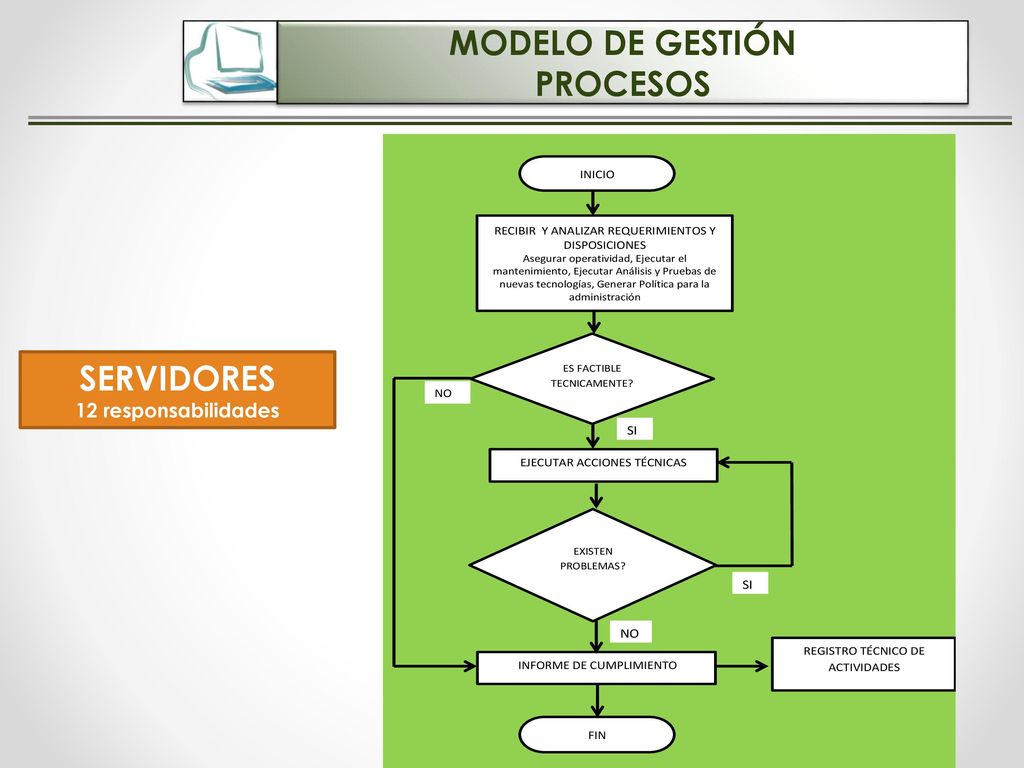 MODELO DE GESTIÓN
PROCESOS

SERVIDORES
12 responsabilidades

INICIO

RECIBIR Y ANALIZAR REQUERIMIENTOS Y DISPOSICIONES
Asegurar operatividad, Ejecutar el mantenimiento, Ejecutar Análisis y Pruebas de nuevas tecnologías, Generar Política para la administración

ES FACTIBLE TECNICAMENTE?

NO

SI

EJECUTAR ACCIONES TÉCNICAS

EXISTEN PROBLEMAS?

SI

NO

INFORME DE CUMPLIMIENTO

REGISTRO TÉCNICO DE ACTIVIDADES

FIN